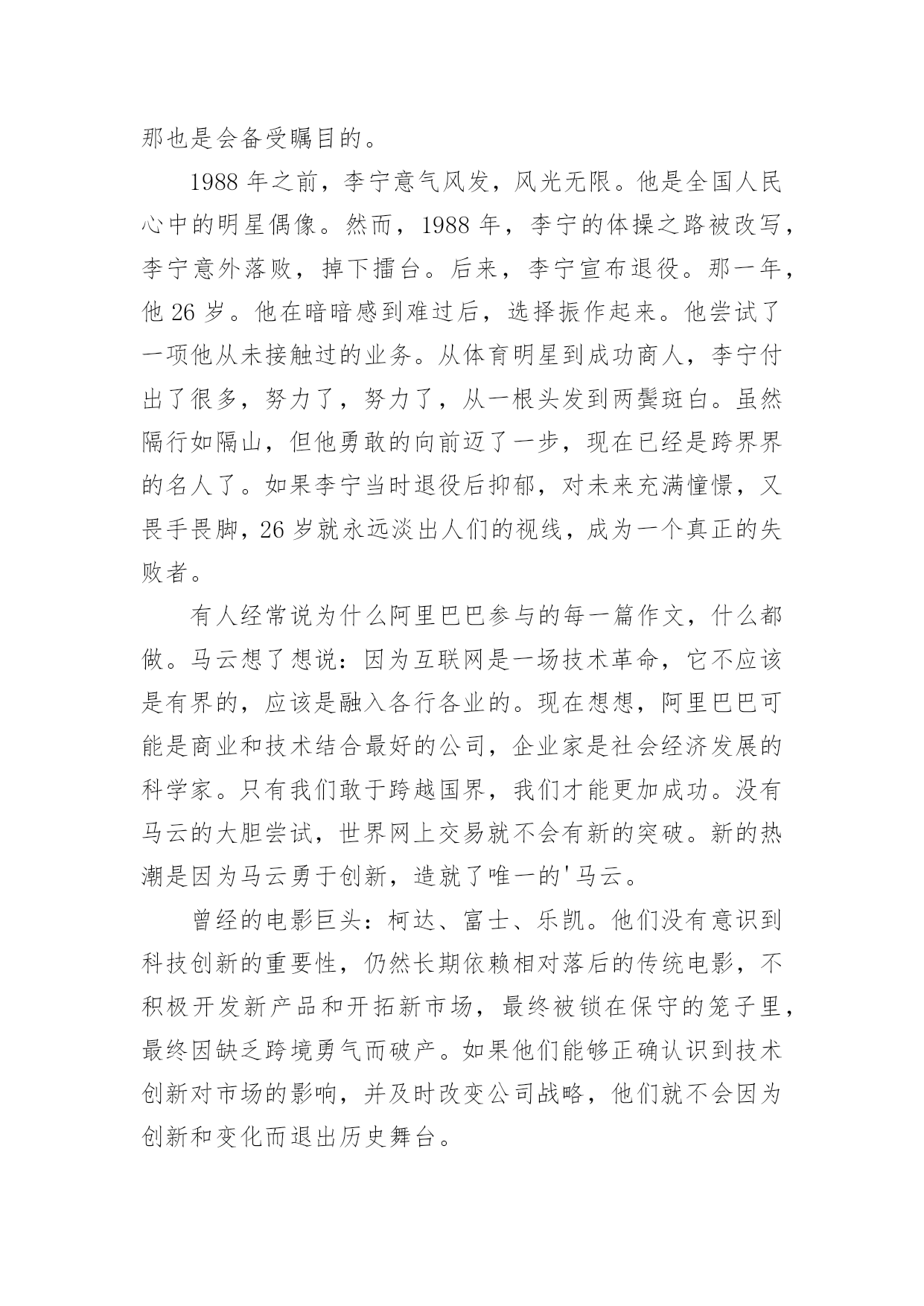 那也是会备受瞩目的。

1988 年之前，李宁意气风发，风光无限。他是全国人民心中的明星偶像。然而，1988 年，李宁的体操之路被改写，李宁意外落败，掉下擂台。后来，李宁宣布退役。那一年，他 26 岁。他在暗暗感到难过后，选择振作起来。他尝试了一项他从未接触过的业务。从体育明星到成功商人，李宁付出了很多，努力了，努力了，从一根头发到两鬓斑白。虽然隔行如隔山，但他勇敢的向前迈了一步，现在已经是跨界界的名人了。如果李宁当时退役后抑郁，对未来充满憧憬，又畏手畏脚，26 岁就永远淡出人们的视线，成为一个真正的失败者。

有人经常说为什么阿里巴巴参与的每一篇作文，什么都做。马云想了想说：因为互联网是一场技术革命，它不应该是有界的，应该是融入各行各业的。现在想想，阿里巴巴可能是商业和技术结合最好的公司，企业家是社会经济发展的科学家。只有我们敢于跨越国界，我们才能更加成功。没有马云的大胆尝试，世界网上交易就不会有新的突破。新的热潮是因为马云勇于创新，造就了唯一的'马云。

曾经的电影巨头：柯达、富士、乐凯。他们没有意识到科技创新的重要性，仍然长期依赖相对落后的传统电影，不积极开发新产品和开拓新市场，最终被锁在保守的笼子里，最终因缺乏跨境勇气而破产。如果他们能够正确认识到技术创新对市场的影响，并及时改变公司战略，他们就不会因为创新和变化而退出历史舞台。